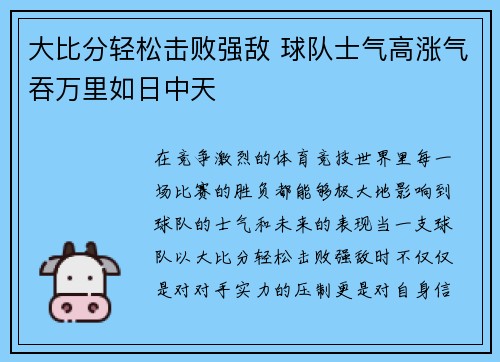 大比分轻松击败强敌 球队士气高涨气吞万里如日中天

在竞争激烈的体育竞技世界里每一场比赛的胜负都能够极大地影响到球队的士气和未来的表现当一支球队以大比分轻松击败强敌时不仅仅是对对手实力的压制更是对自身信